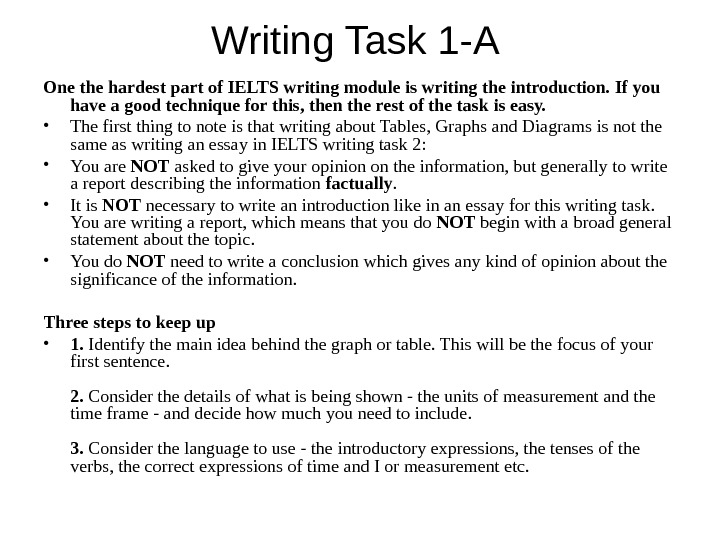 Writing Task 1-A

One the hardest part of IELTS writing module is writing the introduction. If you have a good technique for this, then the rest of the task is easy.

• The first thing to note is that writing about Tables, Graphs and Diagrams is not the same as writing an essay in IELTS writing task 2:
• You are NOT asked to give your opinion on the information, but generally to write a report describing the information factually.
• It is NOT necessary to write an introduction like in an essay for this writing task. You are writing a report, which means that you do NOT begin with a broad general statement about the topic.
• You do NOT need to write a conclusion which gives any kind of opinion about the significance of the information.

Three steps to keep up

• 1. Identify the main idea behind the graph or table. This will be the focus of your first sentence.

2. Consider the details of what is being shown - the units of measurement and the time frame - and decide how much you need to include.

3. Consider the language to use - the introductory expressions, the tenses of the verbs, the correct expressions of time and I or measurement etc.